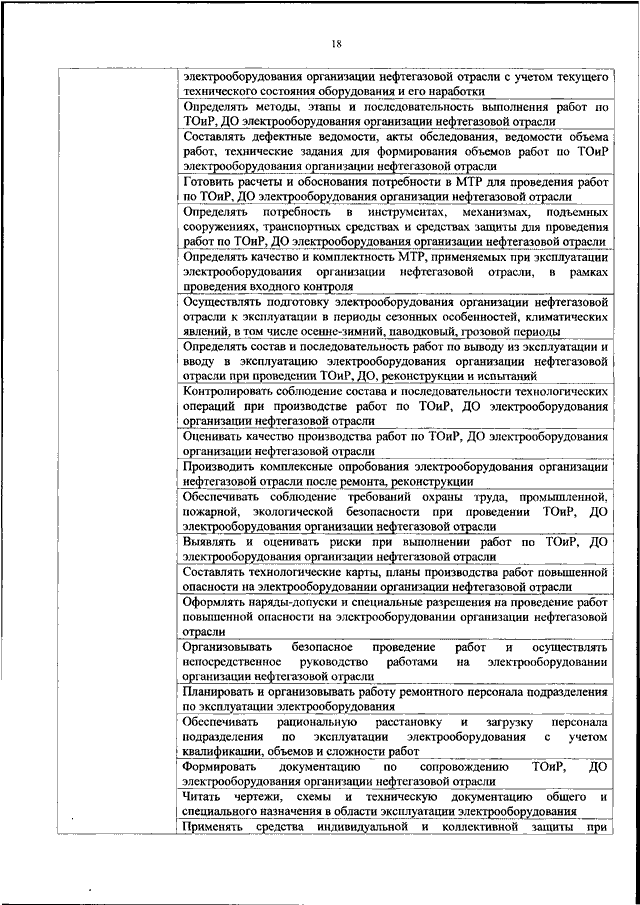 18

| | |
|---|---|
| | электрооборудования организации нефтегазовой отрасли с учетом текущего технического состояния оборудования и его наработки |
| | Определять методы, этапы и последовательность выполнения работ по ТОиР, ДО электрооборудования организации нефтегазовой отрасли |
| | Составлять дефектные ведомости, акты обследования, ведомости объема работ, технические задания для формирования объемов работ по ТОиР электрооборудования организации нефтегазовой отрасли |
| | Готовить расчеты и обоснования потребности в МТР для проведения работ по ТОиР, ДО электрооборудования организации нефтегазовой отрасли |
| | Определять потребность в инструментах, механизмах, подъемных сооружениях, транспортных средствах и средствах защиты для проведения работ по ТОиР, ДО электрооборудования организации нефтегазовой отрасли |
| | Определять качество и комплектность МТР, применяемых при эксплуатации электрооборудования организации нефтегазовой отрасли, в рамках проведения входного контроля |
| | Осуществлять подготовку электрооборудования организации нефтегазовой отрасли к эксплуатации в периоды сезонных особенностей, климатических явлений, в том числе осенне-зимний, паводковый, грозовой периоды |
| | Определять состав и последовательность работ по выводу из эксплуатации и вводу в эксплуатацию электрооборудования организации нефтегазовой отрасли при проведении ТОиР, ДО, реконструкции и испытаний |
| | Контролировать соблюдение состава и последовательности технологических операций при производстве работ по ТОиР, ДО электрооборудования организации нефтегазовой отрасли |
| | Оценивать качество производства работ по ТОиР, ДО электрооборудования организации нефтегазовой отрасли |
| | Производить комплексные опробования электрооборудования организации нефтегазовой отрасли после ремонта, реконструкции |
| | Обеспечивать соблюдение требований охраны труда, промышленной, пожарной, экологической безопасности при проведении ТОиР, ДО электрооборудования организации нефтегазовой отрасли |
| | Выявлять и оценивать риски при выполнении работ по ТОиР, ДО электрооборудования организации нефтегазовой отрасли |
| | Составлять технологические карты, планы производства работ повышенной опасности на электрооборудовании организации нефтегазовой отрасли |
| | Оформлять наряды-допуски и специальные разрешения на проведение работ повышенной опасности на электрооборудовании организации нефтегазовой отрасли |
| | Организовывать безопасное проведение работ и осуществлять непосредственное руководство работами на электрооборудовании организации нефтегазовой отрасли |
| | Планировать и организовывать работу ремонтного персонала подразделения по эксплуатации электрооборудования |
| | Обеспечивать рациональную расстановку и загрузку персонала подразделения по эксплуатации электрооборудования с учетом квалификации, объемов и сложности работ |
| | Формировать документацию по сопровождению ТОиР, ДО электрооборудования организации нефтегазовой отрасли |
| | Читать чертежи, схемы и техническую документацию общего и специального назначения в области эксплуатации электрооборудования |
| | Применять средства индивидуальной и коллективной защиты при |